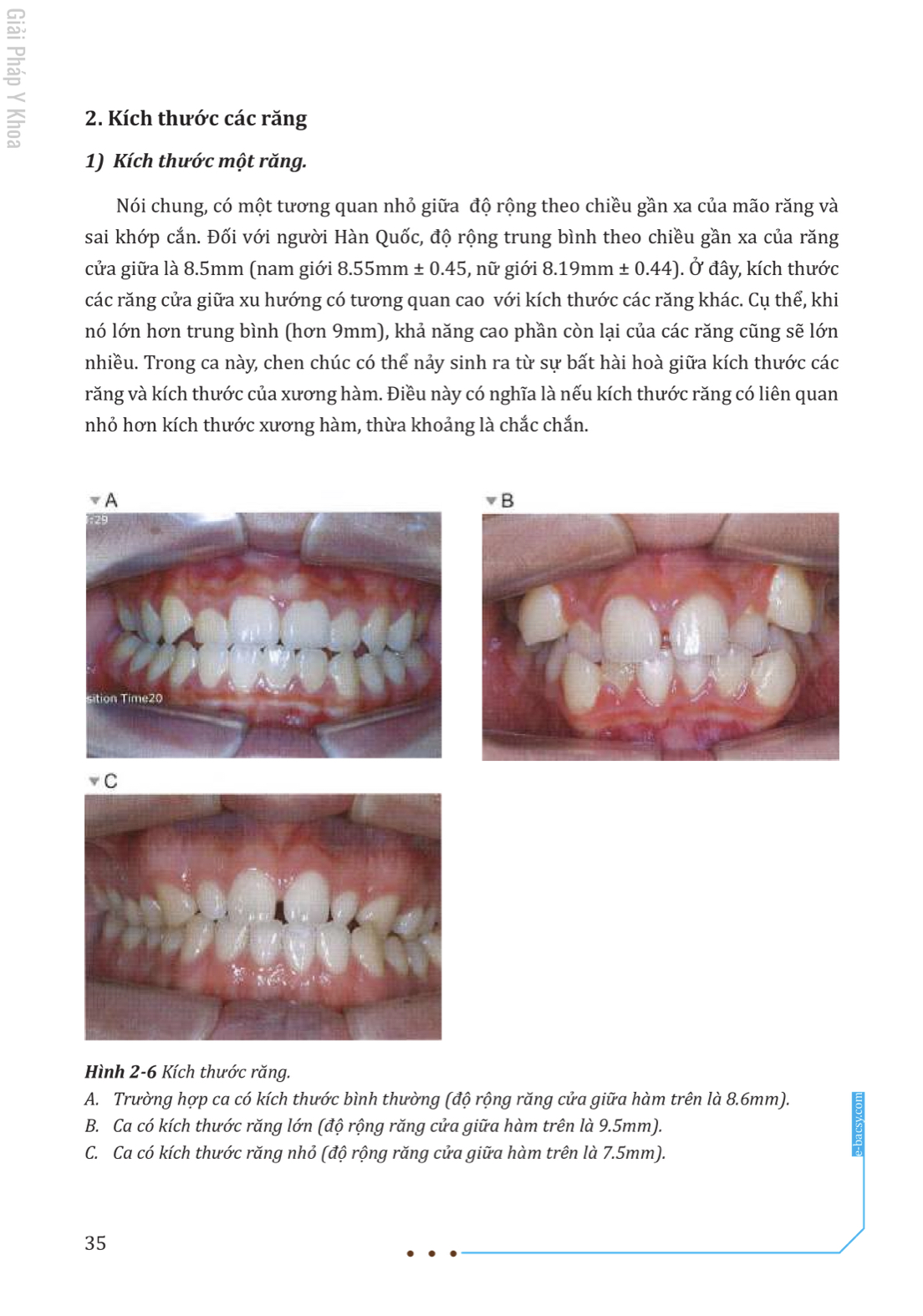 Giải Pháp Y Khoa

2. Kích thước các răng

1) Kích thước một răng.

Nói chung, có một tương quan nhỏ giữa độ rộng theo chiều gần xa của mão răng và sai khớp cắn. Đối với người Hàn Quốc, độ rộng trung bình theo chiều gần xa của răng cửa giữa là 8.5mm (nam giới 8.55mm ± 0.45, nữ giới 8.19mm ± 0.44). Ở đây, kích thước các răng cửa giữa xu hướng có tương quan cao với kích thước các răng khác. Cụ thể, khi nó lớn hơn trung bình (hơn 9mm), khả năng cao phần còn lại của các răng cũng sẽ lớn nhiều. Trong ca này, chen chúc có thể nảy sinh ra từ sự bất hài hoà giữa kích thước các răng và kích thước của xương hàm. Điều này có nghĩa là nếu kích thước răng có liên quan nhỏ hơn kích thước xương hàm, thừa khoảng là chắc chắn.

A

:29

sition Time20

B

C

Hình 2-6 Kích thước răng.
A. Trường hợp ca có kích thước bình thường (độ rộng răng cửa giữa hàm trên là 8.6mm).
B. Ca có kích thước răng lớn (độ rộng răng cửa giữa hàm trên là 9.5mm).
C. Ca có kích thước răng nhỏ (độ rộng răng cửa giữa hàm trên là 7.5mm).

e-bacsy.com

35